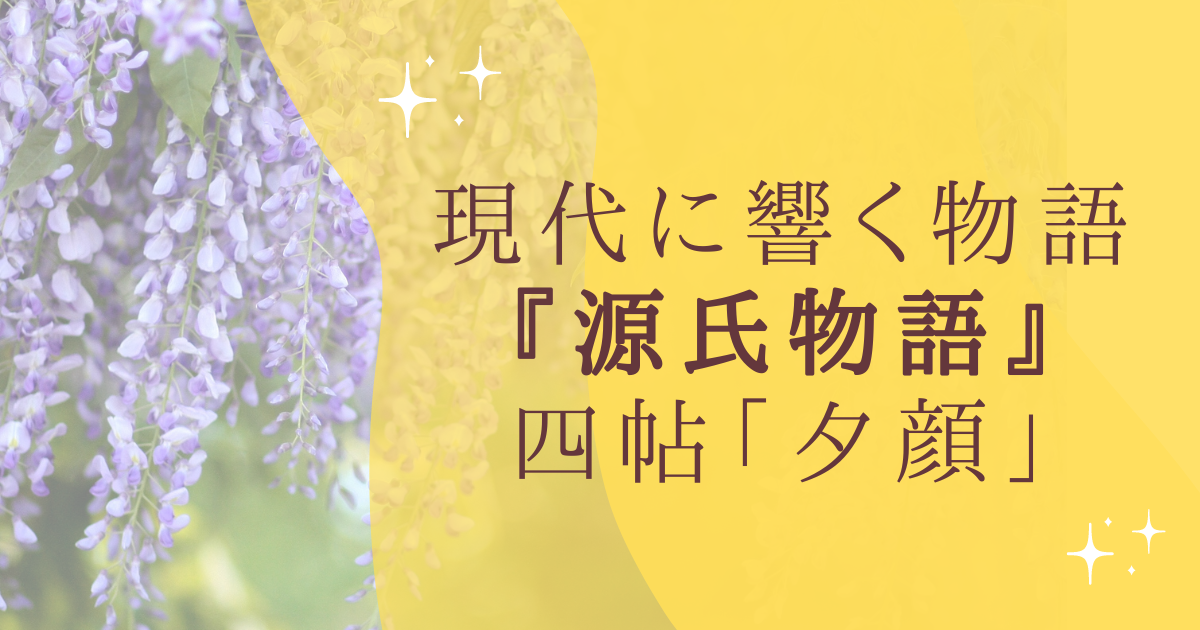 現代に響く物語
『源氏物語』
四帖「夕顔」